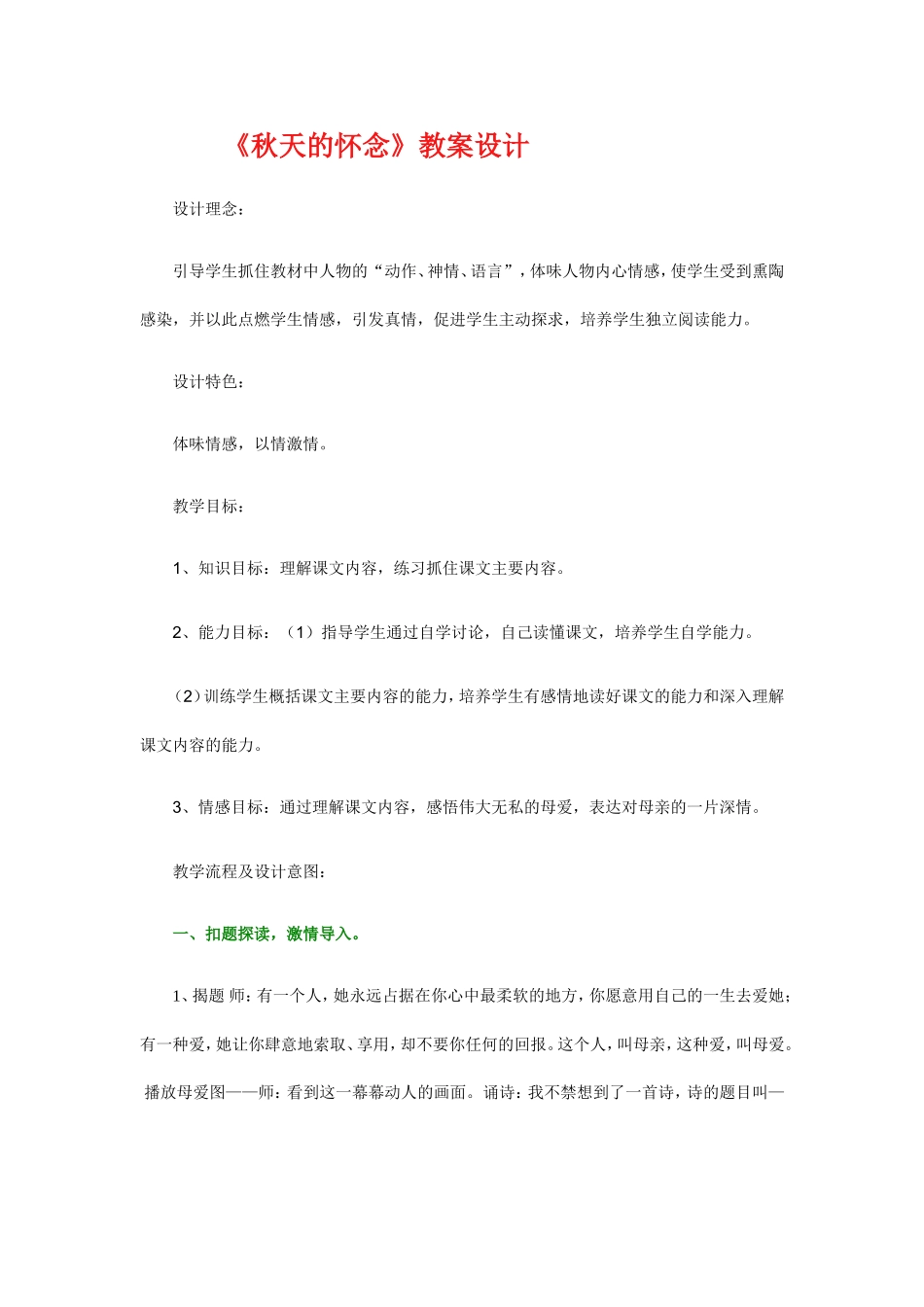 《秋天的怀念》教案设计

设计理念：

引导学生抓住教材中人物的“动作、神情、语言”，体味人物内心情感，使学生受到熏陶感染，并以此点燃学生情感，引发真情，促进学生主动探求，培养学生独立阅读能力。

设计特色：

体味情感，以情激情。

教学目标：

1、知识目标：理解课文内容，练习抓住课文主要内容。

2、能力目标：（1）指导学生通过自学讨论，自己读懂课文，培养学生自学能力。

（2）训练学生概括课文主要内容的能力，培养学生有感情地读好课文的能力和深入理解课文内容的能力。

3、情感目标：通过理解课文内容，感悟伟大无私的母爱，表达对母亲的一片深情。

教学流程及设计意图：

一、扣题探读，激情导入。

1、揭题 师：有一个人，她永远占据在你心中最柔软的地方，你愿意用自己的一生去爱她；有一种爱，她让你肆意地索取、享用，却不要你任何的回报。这个人，叫母亲，这种爱，叫母爱。播放母爱图——师：看到这一幕幕动人的画面。诵诗：我不禁想到了一首诗，诗的题目叫—